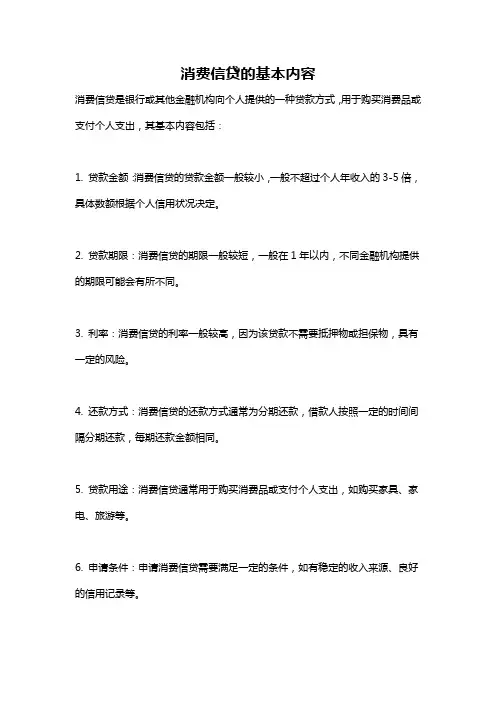 消费信贷的基本内容

消费信贷是银行或其他金融机构向个人提供的一种贷款方式，用于购买消费品或支付个人支出，其基本内容包括：

1. 贷款金额：消费信贷的贷款金额一般较小，一般不超过个人年收入的 3-5 倍，具体数额根据个人信用状况决定。

2. 贷款期限：消费信贷的期限一般较短，一般在 1 年以内，不同金融机构提供的期限可能会有所不同。

3. 利率：消费信贷的利率一般较高，因为该贷款不需要抵押物或担保物，具有一定的风险。

4. 还款方式：消费信贷的还款方式通常为分期还款，借款人按照一定的时间间隔分期还款，每期还款金额相同。

5. 贷款用途：消费信贷通常用于购买消费品或支付个人支出，如购买家具、家电、旅游等。

6. 申请条件：申请消费信贷需要满足一定的条件，如有稳定的收入来源、良好的信用记录等。